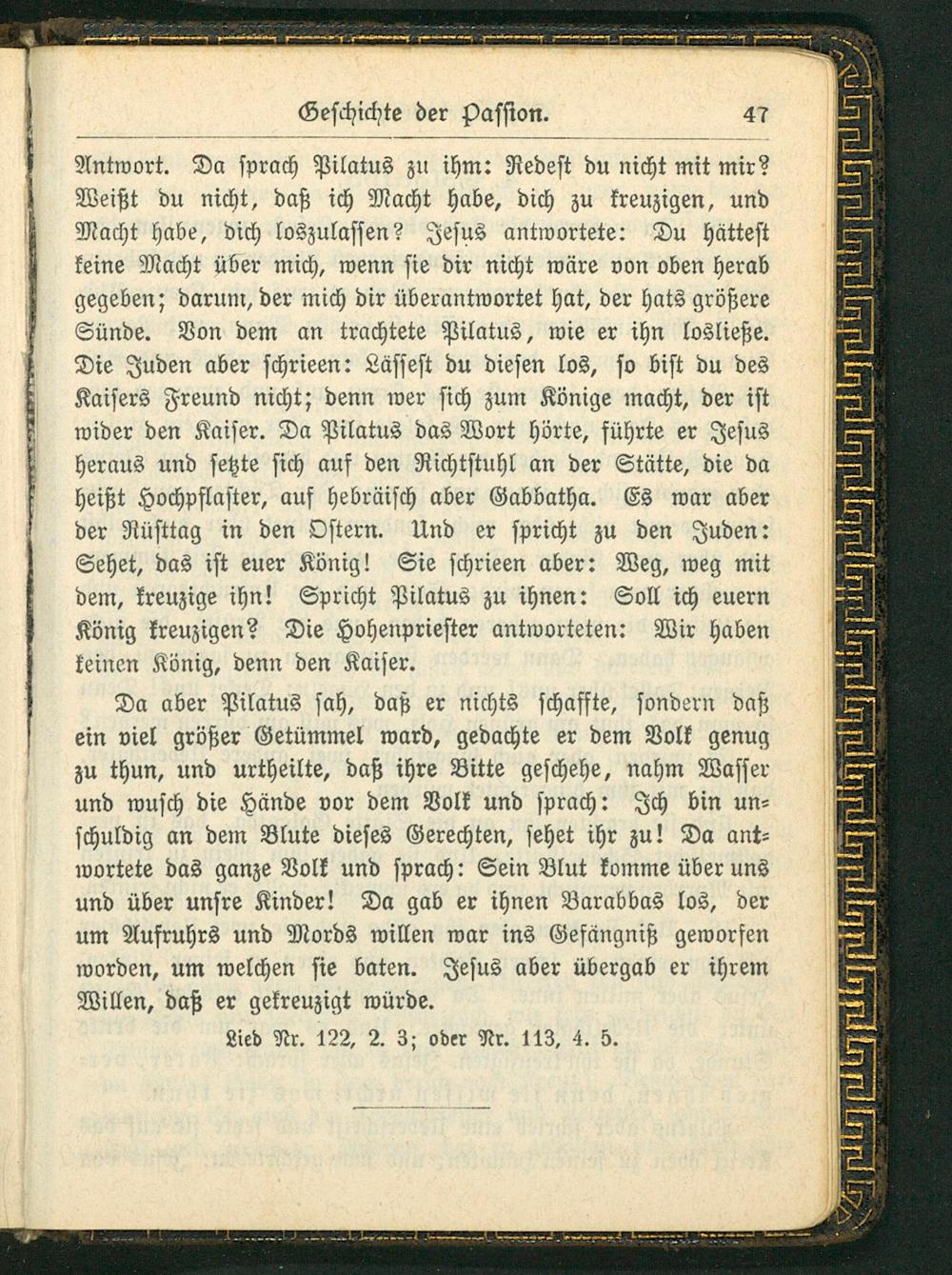 Geschichte der Passion. 47

Antwort. Da sprach Pilatus zu ihm: Redest du nicht mit mir? Weißt du nicht, daß ich Macht habe, dich zu kreuzigen, und Macht habe, dich loszulassen? Jesus antwortete: Du hättest keine Macht über mich, wenn sie dir nicht wäre von oben herab gegeben; darum, der mich dir überantwortet hat, der hats größere Sünde. Von dem an trachtete Pilatus, wie er ihn losließe. Die Juden aber schrieen: Lässest du diesen los, so bist du des Kaisers Freund nicht; denn wer sich zum Könige macht, der ist wider den Kaiser. Da Pilatus das Wort hörte, führte er Jesus heraus und setzte sich auf den Richtstuhl an der Stätte, die da heißt Hochpflaster, auf hebräisch aber Gabbatha. Es war aber der Rüsttag in den Ostern. Und er spricht zu den Juden: Sehet, das ist euer König! Sie schrieen aber: Weg, weg mit dem, kreuzige ihn! Spricht Pilatus zu ihnen: Soll ich euern König kreuzigen? Die Hohenpriester antworteten: Wir haben keinen König, denn den Kaiser.

Da aber Pilatus sah, daß er nichts schaffte, sondern daß ein viel größer Getümmel ward, gedachte er dem Volk genug zu thun, und urtheilte, daß ihre Bitte geschehe, nahm Wasser und wusch die Hände vor dem Volk und sprach: Ich bin unschuldig an dem Blute dieses Gerechten, sehet ihr zu! Da antwortete das ganze Volk und sprach: Sein Blut komme über uns und über unsre Kinder! Da gab er ihnen Barabbas los, der um Aufruhrs und Mords willen war ins Gefängniß geworfen worden, um welchen sie baten. Jesus aber übergab er ihrem Willen, daß er gekreuzigt würde.

Lied Nr. 122, 2. 3; oder Nr. 113, 4. 5.